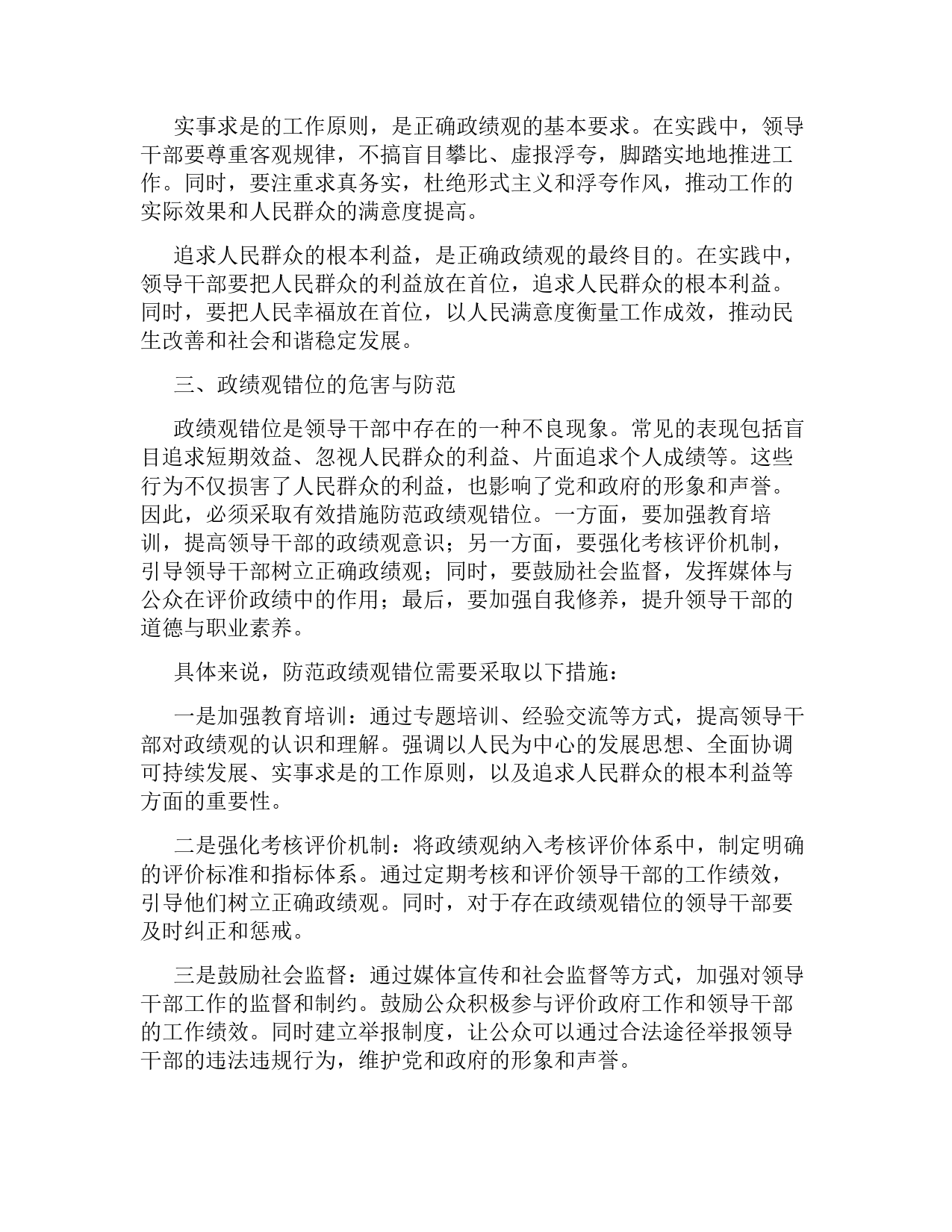 实事求是的工作原则，是正确政绩观的基本要求。在实践中，领导干部要尊重客观规律，不搞盲目攀比、虚报浮夸，脚踏实地地推进工作。同时，要注重求真务实，杜绝形式主义和浮夸作风，推动工作的实际效果和人民群众的满意度提高。

追求人民群众的根本利益，是正确政绩观的最终目的。在实践中，领导干部要把人民群众的利益放在首位，追求人民群众的根本利益。同时，要把人民幸福放在首位，以人民满意度衡量工作成效，推动民生改善和社会和谐稳定发展。

三、政绩观错位的危害与防范

政绩观错位是领导干部中存在的一种不良现象。常见的表现包括盲目追求短期效益、忽视人民群众的利益、片面追求个人成绩等。这些行为不仅损害了人民群众的利益，也影响了党和政府的形象和声誉。因此，必须采取有效措施防范政绩观错位。一方面，要加强教育培训，提高领导干部的政绩观意识；另一方面，要强化考核评价机制，引导领导干部树立正确政绩观；同时，要鼓励社会监督，发挥媒体与公众在评价政绩中的作用；最后，要加强自我修养，提升领导干部的道德与职业素养。

具体来说，防范政绩观错位需要采取以下措施：

一是加强教育培训：通过专题培训、经验交流等方式，提高领导干部对政绩观的认识和理解。强调以人民为中心的发展思想、全面协调可持续发展、实事求是的工作原则，以及追求人民群众的根本利益等方面的重要性。

二是强化考核评价机制：将政绩观纳入考核评价体系中，制定明确的评价标准和指标体系。通过定期考核和评价领导干部的工作绩效，引导他们树立正确政绩观。同时，对于存在政绩观错位的领导干部要及时纠正和惩戒。

三是鼓励社会监督：通过媒体宣传和社会监督等方式，加强对领导干部工作的监督和制约。鼓励公众积极参与评价政府工作和领导干部的工作绩效。同时建立举报制度，让公众可以通过合法途径举报领导干部的违法违规行为，维护党和政府的形象和声誉。